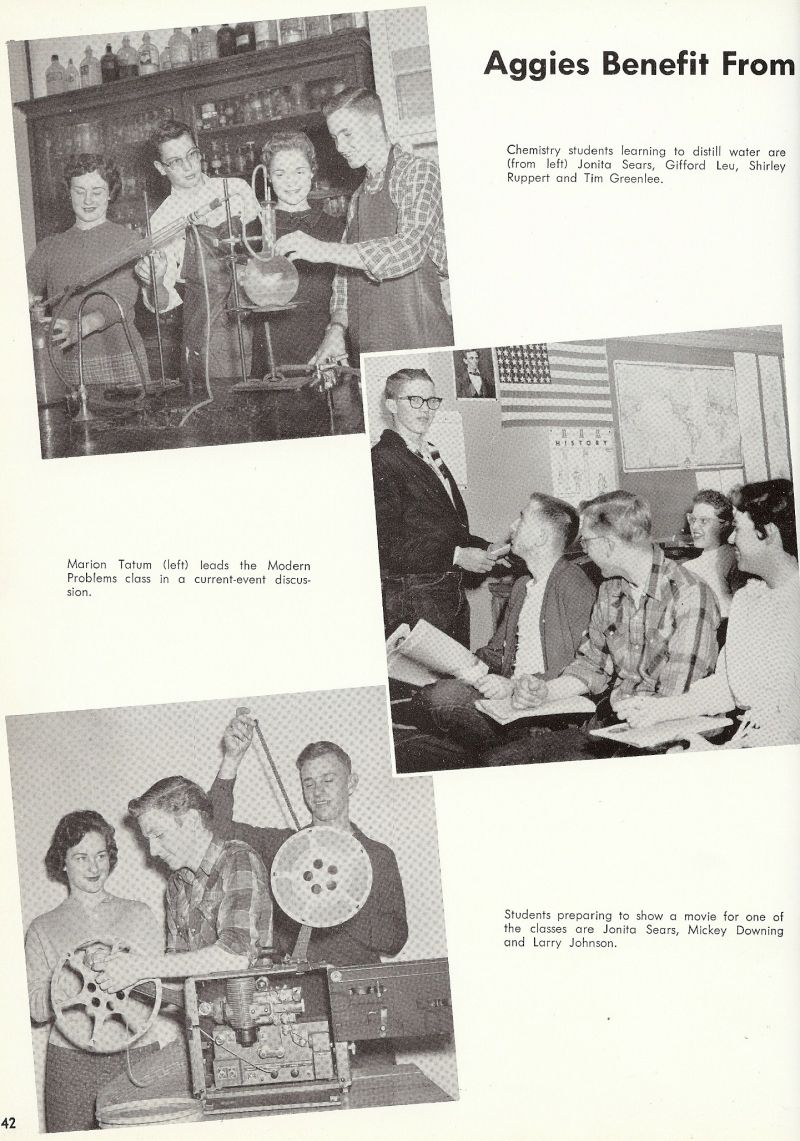 Aggies Benefit From

Chemistry students learning to distill water are (from left) Jonita Sears, Gifford Leu, Shirley Ruppert and Tim Greenlee.

HISTORY

Marion Tatum (left) leads the Modern Problems class in a current-event discussion.

Students preparing to show a movie for one of the classes are Jonita Sears, Mickey Downing and Larry Johnson.

42